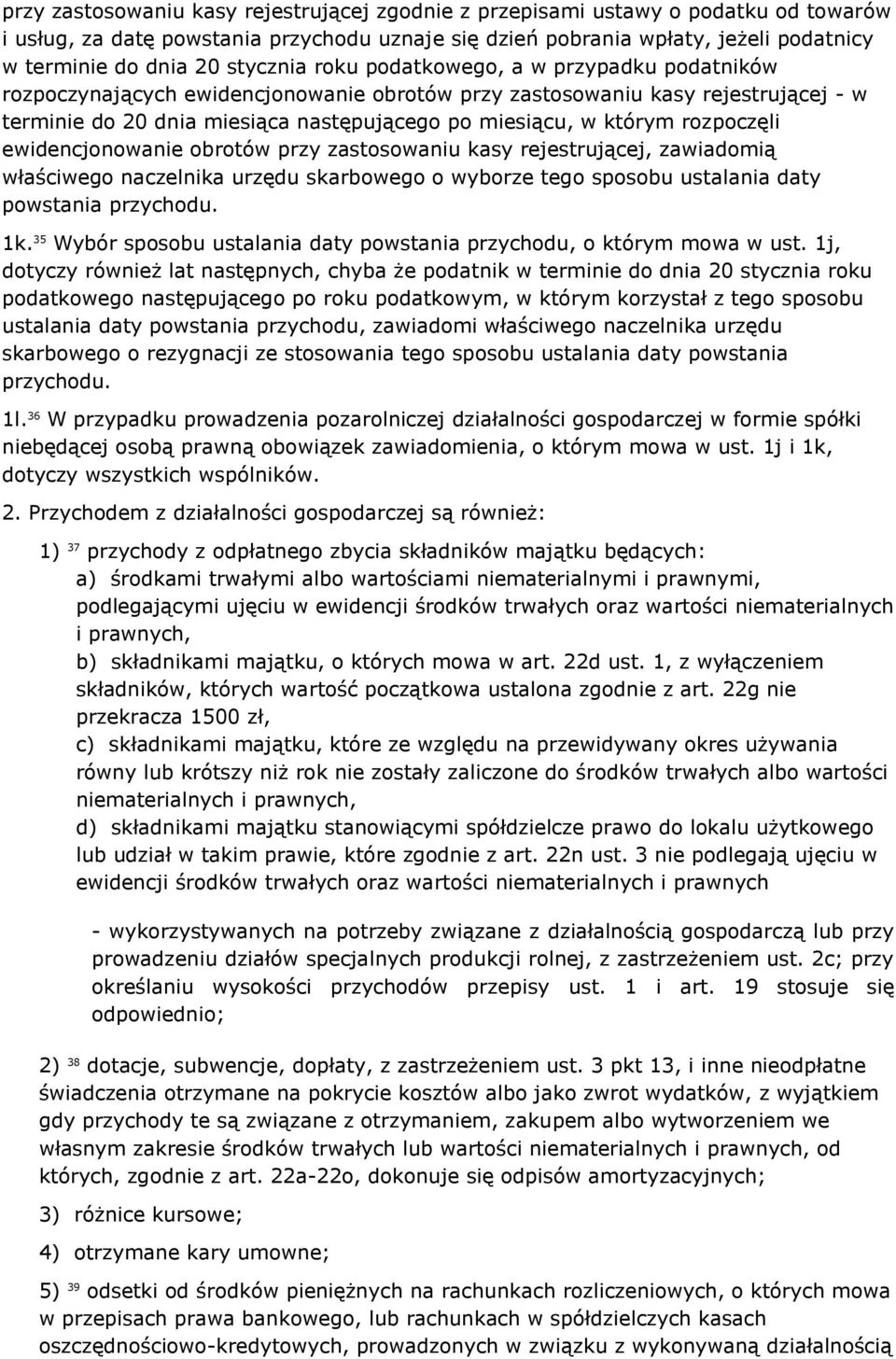 przy zastosowaniu kasy rejestrującej zgodnie z przepisami ustawy o podatku od towarów i usług, za datę powstania przychodu uznaje się dzień pobrania wpłaty, jeżeli podatnicy w terminie do dnia 20 stycznia roku podatkowego, a w przypadku podatników rozpoczynających ewidencjonowanie obrotów przy zastosowaniu kasy rejestrującej - w terminie do 20 dnia miesiąca następującego po miesiącu, w którym rozpoczęli ewidencjonowanie obrotów przy zastosowaniu kasy rejestrującej, zawiadomią właściwego naczelnika urzędu skarbowego o wyborze tego sposobu ustalania daty powstania przychodu.

1k.$^{35}$ Wybór sposobu ustalania daty powstania przychodu, o którym mowa w ust. 1j, dotyczy również lat następnych, chyba że podatnik w terminie do dnia 20 stycznia roku podatkowego następującego po roku podatkowym, w którym korzystał z tego sposobu ustalania daty powstania przychodu, zawiadomi właściwego naczelnika urzędu skarbowego o rezygnacji ze stosowania tego sposobu ustalania daty powstania przychodu.

1l.$^{36}$ W przypadku prowadzenia pozarolniczej działalności gospodarczej w formie spółki niebędącej osobą prawną obowiązek zawiadomienia, o którym mowa w ust. 1j i 1k, dotyczy wszystkich wspólników.

2. Przychodem z działalności gospodarczej są również:

1) $^{37}$ przychody z odpłatnego zbycia składników majątku będących:
a) środkami trwałymi albo wartościami niematerialnymi i prawnymi, podlegającymi ujęciu w ewidencji środków trwałych oraz wartości niematerialnych i prawnych,
b) składnikami majątku, o których mowa w art. 22d ust. 1, z wyłączeniem składników, których wartość początkowa ustalona zgodnie z art. 22g nie przekracza 1500 zł,
c) składnikami majątku, które ze względu na przewidywany okres używania równy lub krótszy niż rok nie zostały zaliczone do środków trwałych albo wartości niematerialnych i prawnych,
d) składnikami majątku stanowiącymi spółdzielcze prawo do lokalu użytkowego lub udział w takim prawie, które zgodnie z art. 22n ust. 3 nie podlegają ujęciu w ewidencji środków trwałych oraz wartości niematerialnych i prawnych

- wykorzystywanych na potrzeby związane z działalnością gospodarczą lub przy prowadzeniu działów specjalnych produkcji rolnej, z zastrzeżeniem ust. 2c; przy określaniu wysokości przychodów przepisy ust. 1 i art. 19 stosuje się odpowiednio;

2) $^{38}$ dotacje, subwencje, dopłaty, z zastrzeżeniem ust. 3 pkt 13, i inne nieodpłatne świadczenia otrzymane na pokrycie kosztów albo jako zwrot wydatków, z wyjątkiem gdy przychody te są związane z otrzymaniem, zakupem albo wytworzeniem we własnym zakresie środków trwałych lub wartości niematerialnych i prawnych, od których, zgodnie z art. 22a-22o, dokonuje się odpisów amortyzacyjnych;

3) różnice kursowe;

4) otrzymane kary umowne;

5) $^{39}$ odsetki od środków pieniężnych na rachunkach rozliczeniowych, o których mowa w przepisach prawa bankowego, lub rachunkach w spółdzielczych kasach oszczędnościowo-kredytowych, prowadzonych w związku z wykonywaną działalnością